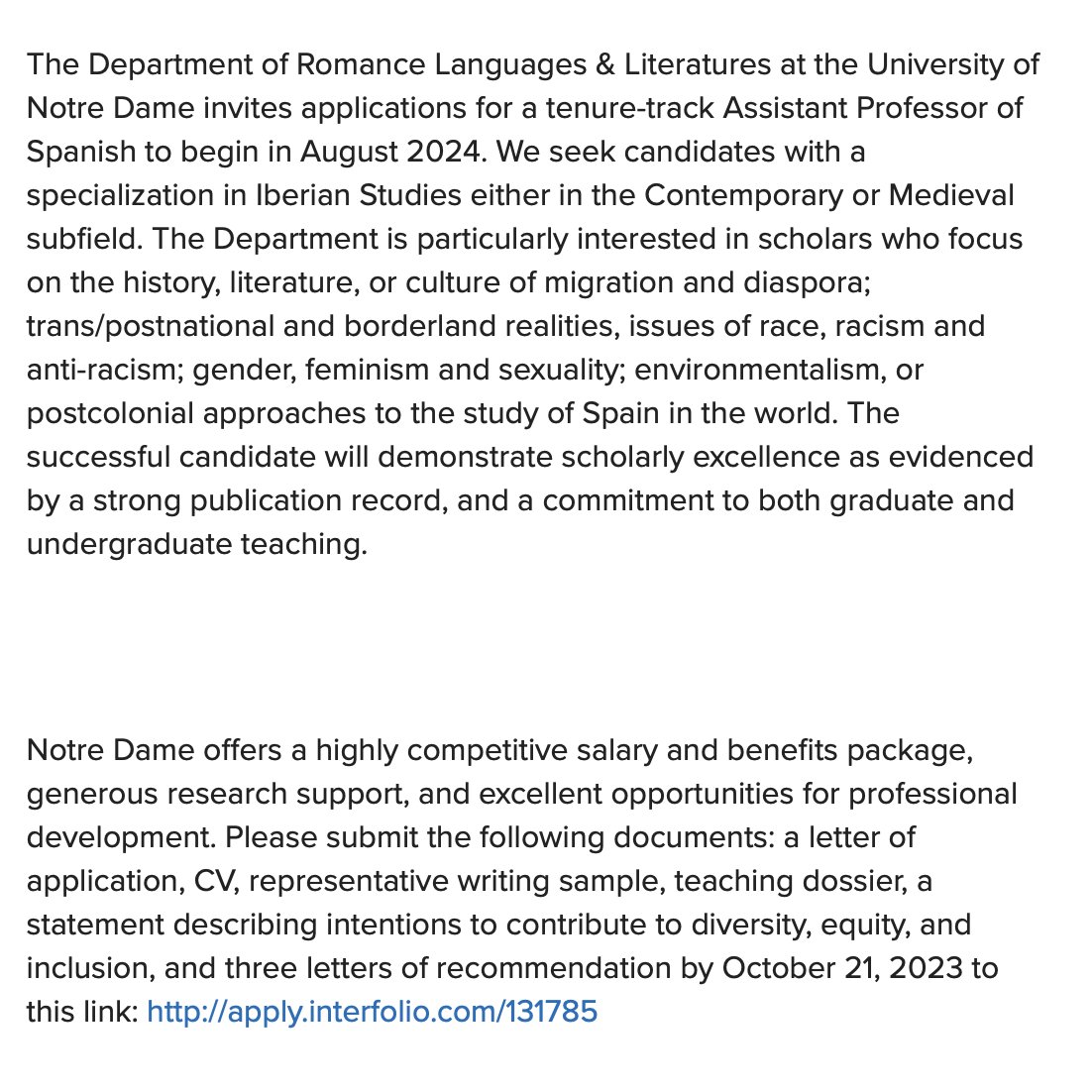 The Department of Romance Languages & Literatures at the University of Notre Dame invites applications for a tenure-track Assistant Professor of Spanish to begin in August 2024. We seek candidates with a specialization in Iberian Studies either in the Contemporary or Medieval subfield. The Department is particularly interested in scholars who focus on the history, literature, or culture of migration and diaspora; trans/postnational and borderland realities, issues of race, racism and anti-racism; gender, feminism and sexuality; environmentalism, or postcolonial approaches to the study of Spain in the world. The successful candidate will demonstrate scholarly excellence as evidenced by a strong publication record, and a commitment to both graduate and undergraduate teaching.

Notre Dame offers a highly competitive salary and benefits package, generous research support, and excellent opportunities for professional development. Please submit the following documents: a letter of application, CV, representative writing sample, teaching dossier, a statement describing intentions to contribute to diversity, equity, and inclusion, and three letters of recommendation by October 21, 2023 to this link: http://apply.interfolio.com/131785